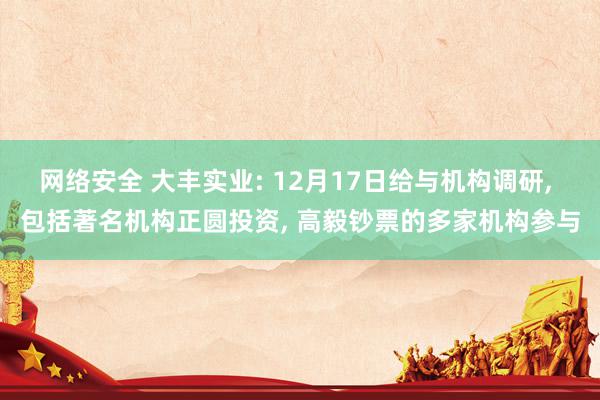 网络安全 大丰实业: 12月17日给与机构调研, 包括著名机构正圆投资, 高毅钞票的多家机构参与